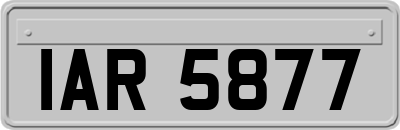 IAR 5877